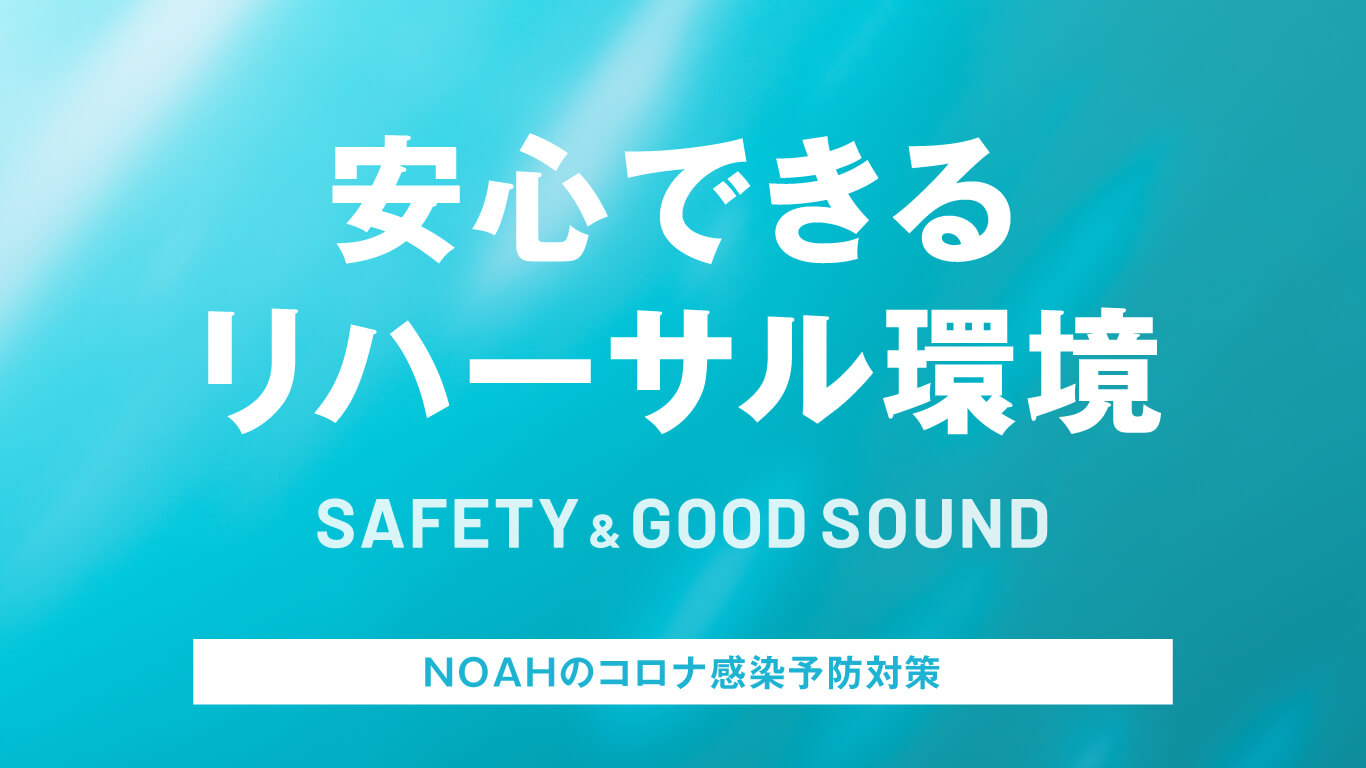 安心できる
リハーサル環境

SAFETY & GOOD SOUND

NOAHのコロナ感染予防対策